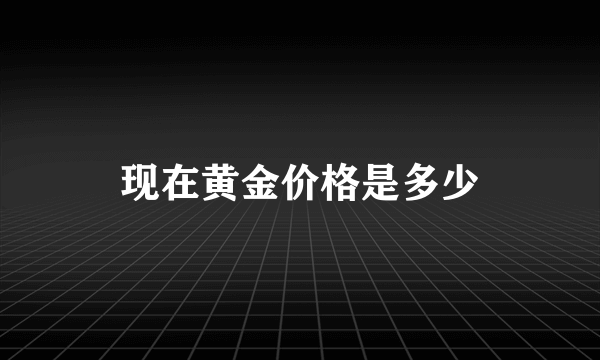 现在黄金价格是多少